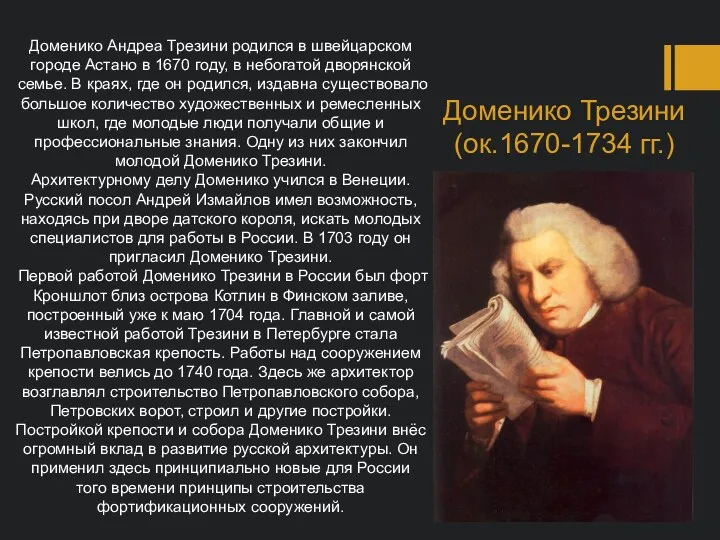 Доменико Андреа Трезини родился в швейцарском городе Астано в 1670 году, в небогатой дворянской семье. В краях, где он родился, издавна существовало большое количество художественных и ремесленных школ, где молодые люди получали общие и профессиональные знания. Одну из них закончил молодой Доменико Трезини.
Архитектурному делу Доменико учился в Венеции. Русский посол Андрей Измайлов имел возможность, находясь при дворе датского короля, искать молодых специалистов для работы в России. В 1703 году он пригласил Доменико Трезини.
Первой работой Доменико Трезини в России был форт Кроншлот близ острова Котлин в Финском заливе, построенный уже к маю 1704 года. Главной и самой известной работой Трезини в Петербурге стала Петропавловская крепость. Работы над сооружением крепости велись до 1740 года. Здесь же архитектор возглавлял строительство Петропавловского собора, Петровских ворот, строил и другие постройки.
Постройкой крепости и собора Доменико Трезини внёс огромный вклад в развитие русской архитектуры. Он применил здесь принципиально новые для России того времени принципы строительства фортификационных сооружений.

Доменико Трезини
(ок.1670-1734 гг.)